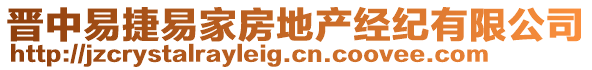 晋中易捷易家房地产经纪有限公司
http://jzcrystalrayleig.cn.coovee.com